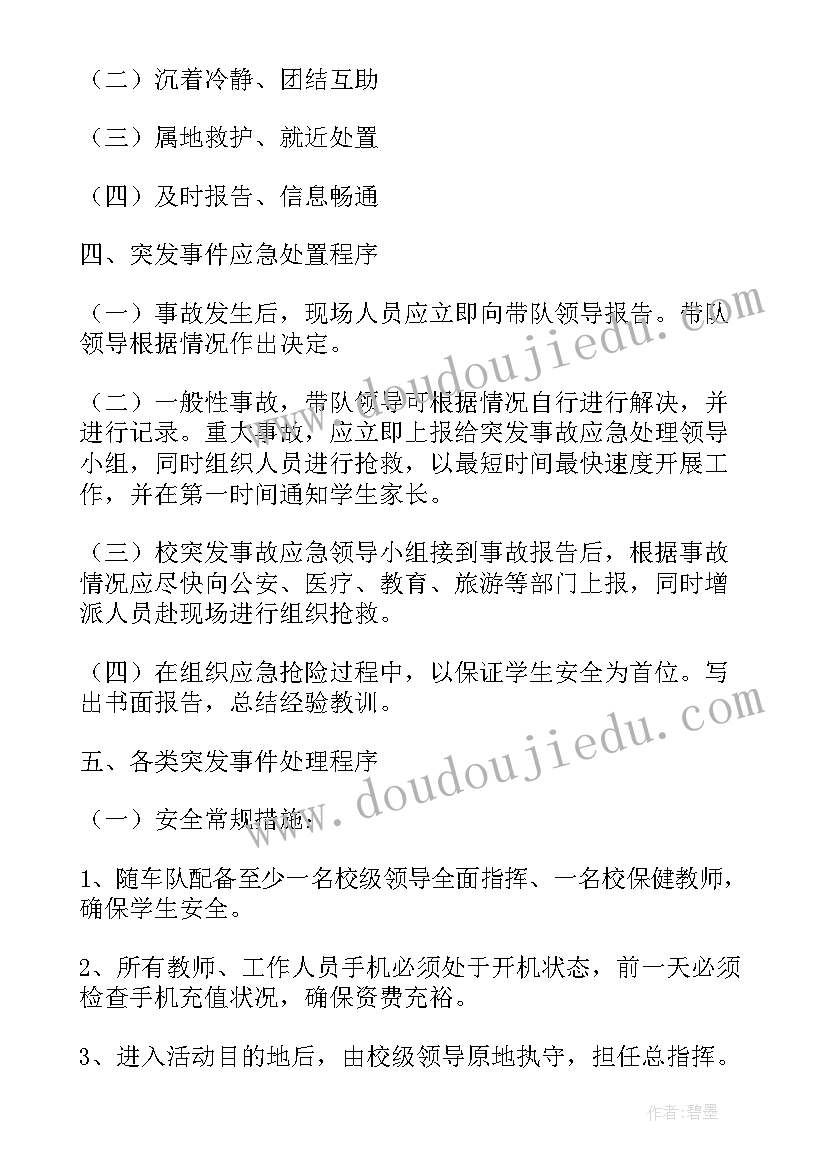 （二）沉着冷静、团结互助

（三）属地救护、就近处置

（四）及时报告、信息畅通

四、突发事件应急处置程序

（一）事故发生后，现场人员应立即向带队领导报告。带队领导根据情况作出决定。

（二）一般性事故，带队领导可根据情况自行进行解决，并进行记录。重大事故，应立即上报给突发事故应急处理领导小组，同时组织人员进行抢救，以最短时间最快速度开展工作，并在第一时间通知学生家长。

（三）校突发事故应急领导小组接到事故报告后，根据事故情况应尽快向公安、医疗、教育、旅游等部门上报，同时增派人员赴现场进行组织抢救。

（四）在组织应急抢险过程中，以保证学生安全为首位。写出书面报告，总结经验教训。

五、各类突发事件处理程序

（一）安全常规措施：

1、随车队配备至少一名校级领导全面指挥、一名校保健教师，确保学生安全。

2、所有教师、工作人员手机必须处于开机状态，前一天必须检查手机充值状况，确保资费充裕。

3、进入活动目的地后，由校级领导原地执守，担任总指挥。

www.doudoujiedu.com

www.doudoujiedu.com

作者：碧墨